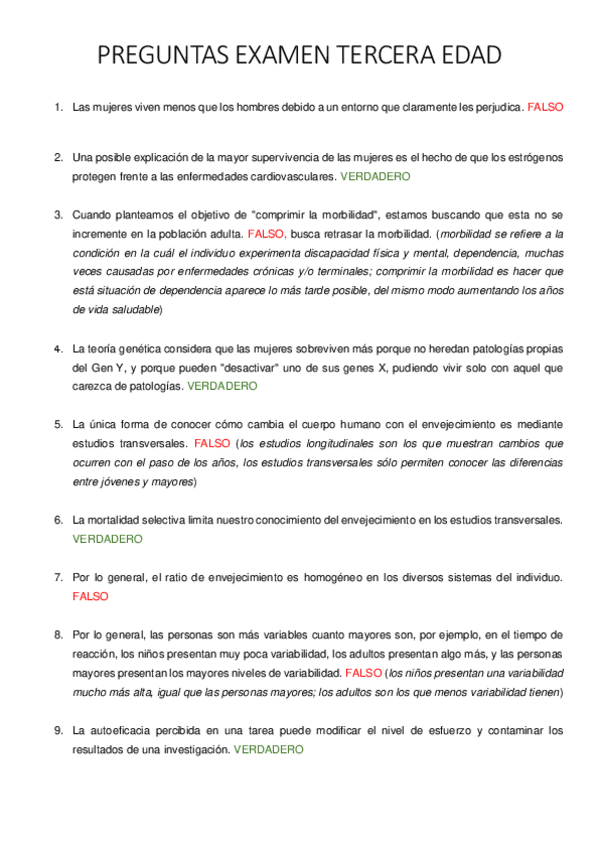 PREGUNTAS EXAMEN TERCERA EDAD

1. Las mujeres viven menos que los hombres debido a un entorno que claramente les perjudica. FALSO

2. Una posible explicación de la mayor supervivencia de las mujeres es el hecho de que los estrógenos protegen frente a las enfermedades cardiovasculares. VERDADERO

3. Cuando planteamos el objetivo de "comprimir la morbilidad", estamos buscando que esta no se incremente en la población adulta. FALSO, busca retrasar la morbilidad. (morbilidad se refiere a la condición en la cuál el individuo experimenta discapacidad física y mental, dependencia, muchas veces causadas por enfermedades crónicas y/o terminales; comprimir la morbilidad es hacer que está situación de dependencia aparece lo más tarde posible, del mismo modo aumentando los años de vida saludable)

4. La teoría genética considera que las mujeres sobreviven más porque no heredan patologías propias del Gen Y, y porque pueden "desactivar" uno de sus genes X, pudiendo vivir solo con aquel que carezca de patologías. VERDADERO

5. La única forma de conocer cómo cambia el cuerpo humano con el envejecimiento es mediante estudios transversales. FALSO (los estudios longitudinales son los que muestran cambios que ocurren con el paso de los años, los estudios transversales sólo permiten conocer las diferencias entre jóvenes y mayores)

6. La mortalidad selectiva limita nuestro conocimiento del envejecimiento en los estudios transversales. VERDADERO

7. Por lo general, el ratio de envejecimiento es homogéneo en los diversos sistemas del individuo. FALSO

8. Por lo general, las personas son más variables cuanto mayores son, por ejemplo, en el tiempo de reacción, los niños presentan muy poca variabilidad, los adultos presentan algo más, y las personas mayores presentan los mayores niveles de variabilidad. FALSO (los niños presentan una variabilidad mucho más alta, igual que las personas mayores; los adultos son los que menos variabilidad tienen)

9. La autoeficacia percibida en una tarea puede modificar el nivel de esfuerzo y contaminar los resultados de una investigación. VERDADERO